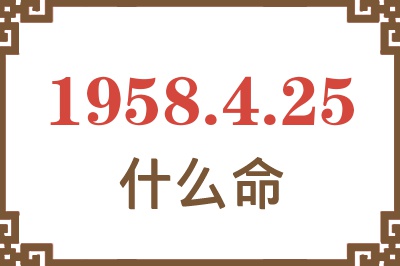 1958.4.25
什么命